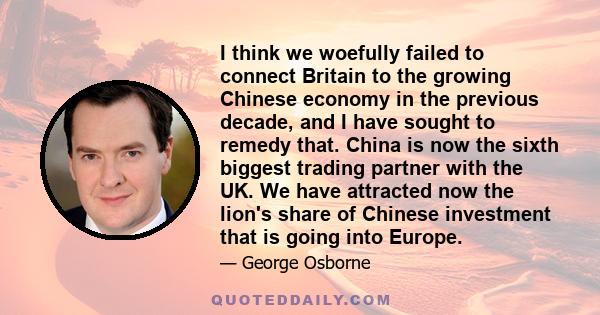 I think we woefully failed to connect Britain to the growing Chinese economy in the previous decade, and I have sought to remedy that. China is now the sixth biggest trading partner with the UK. We have attracted now the lion's share of Chinese investment that is going into Europe.

— George Osborne

QUOTEDDAILY.COM